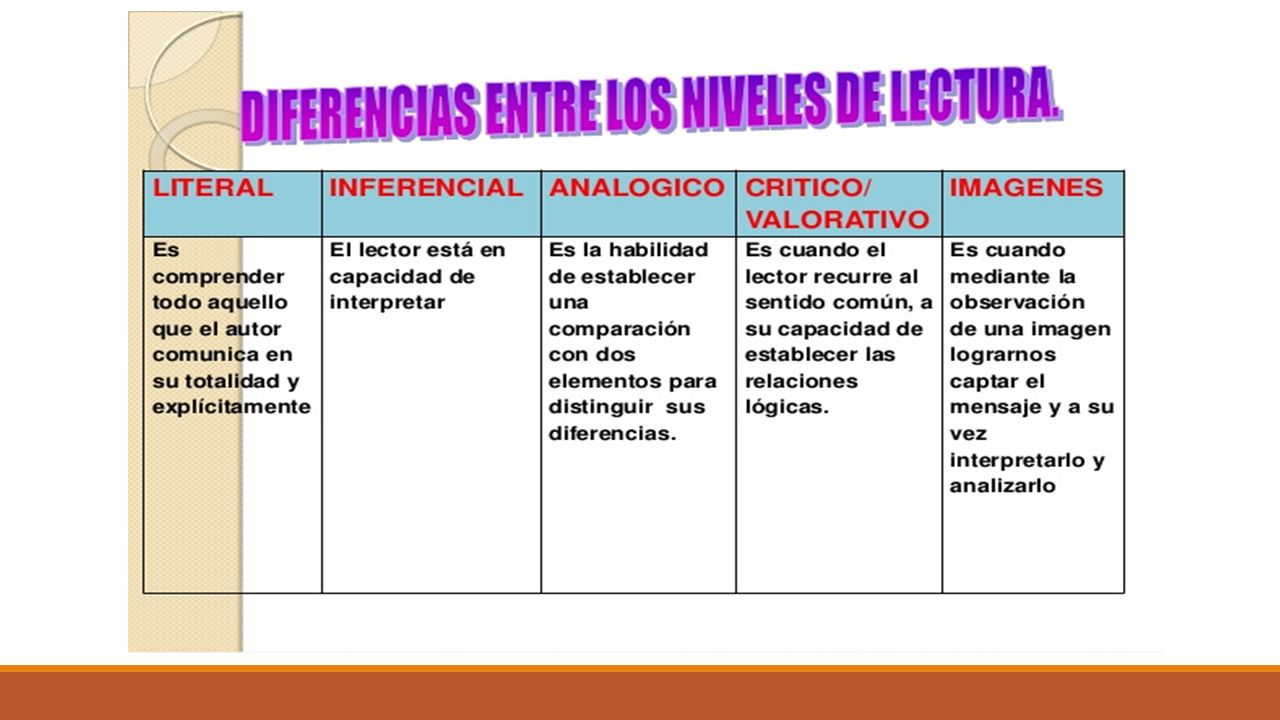 DIFERENCIAS ENTRE LOS NIVELES DE LECTURA.

| LITERAL | INFERENCIAL | ANALOGICO | CRITICO/ VALORATIVO | IMAGENES |
|---|---|---|---|---|
| Es comprender todo aquello que el autor comunica en su totalidad y explícitamente | El lector está en capacidad de interpretar | Es la habilidad de establecer una comparación con dos elementos para distinguir sus diferencias. | Es cuando el lector recurre al sentido común, a su capacidad de establecer las relaciones lógicas. | Es cuando mediante la observación de una imagen lograrnos captar el mensaje y a su vez interpretarlo y analizarlo |